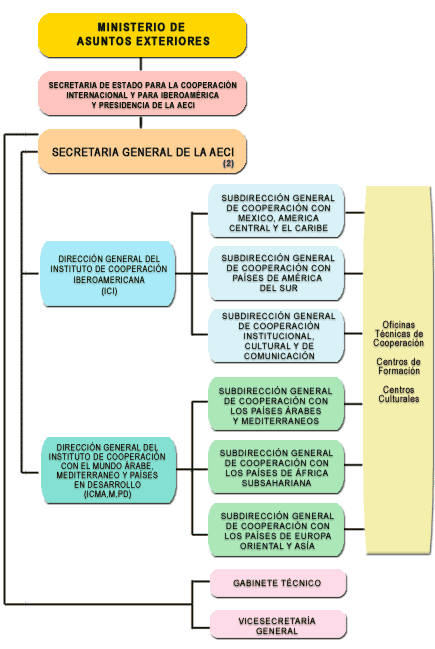 MINISTERIO DE ASUNTOS EXTERIORES

SECRETARIA DE ESTADO PARA LA COOPERACIÓN INTERNACIONAL Y PARA IBEROAMÉRICA Y PRESIDENCIA DE LA AECI

SECRETARIA GENERAL DE LA AECI (2)

DIRECCIÓN GENERAL DEL INSTITUTO DE COOPERACIÓN IBEROAMERICANA (ICI)

SUBDIRECCIÓN GENERAL DE COOPERACIÓN CON MEXICO, AMERICA CENTRAL Y EL CARIBE

SUBDIRECCIÓN GENERAL DE COOPERACIÓN CON PAÍSES DE AMÉRICA DEL SUR

SUBDIRECCIÓN GENERAL DE COOPERACIÓN INSTITUCIONAL, CULTURAL Y DE COMUNICACIÓN

DIRECCIÓN GENERAL DEL INSTITUTO DE COOPERACIÓN CON EL MUNDO ÁRABE, MEDITERRANEO Y PAÍSES EN DESARROLLO (ICMA,M,PD)

SUBDIRECCIÓN GENERAL DE COOPERACIÓN CON LOS PAÍSES ÁRABES Y MEDITERRANEOS

SUBDIRECCIÓN GENERAL DE COOPERACIÓN CON LOS PAÍSES DE ÁFRICA SUBSAHARIANA

SUBDIRECCIÓN GENERAL DE COOPERACIÓN CON LOS PAÍSES DE EUROPA ORIENTAL Y ASÍA

Oficinas Técnicas de Cooperación

Centros de Formación

Centros Culturales

GABINETE TÉCNICO

VICESECRETARÍA GENERAL